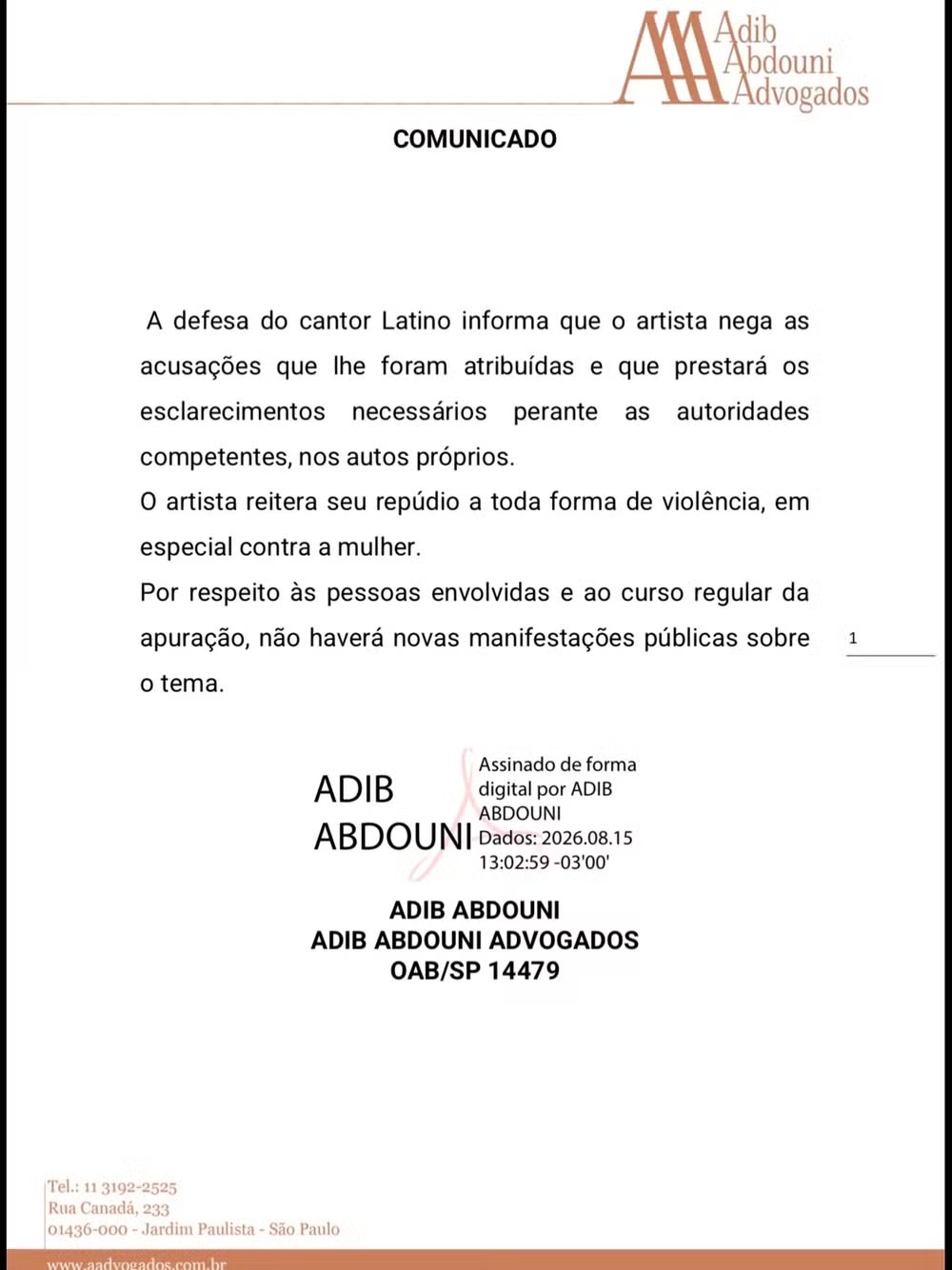 Adib Abdouni Advogados

COMUNICADO

A defesa do cantor Latino informa que o artista nega as acusações que lhe foram atribuídas e que prestará os esclarecimentos necessários perante as autoridades competentes, nos autos próprios.

O artista reitera seu repúdio a toda forma de violência, em especial contra a mulher.

Por respeito às pessoas envolvidas e ao curso regular da apuração, não haverá novas manifestações públicas sobre o tema.

1

ADIB ABDOUNI

Assinado de forma digital por ADIB ABDOUNI
Dados: 2026.08.15 13:02:59 -03'00'

ADIB ABDOUNI
ADIB ABDOUNI ADVOGADOS
OAB/SP 14479

Tel.: 11 3192-2525
Rua Canadá, 233
01436-000 - Jardim Paulista - São Paulo

www.aadvogados.com.br